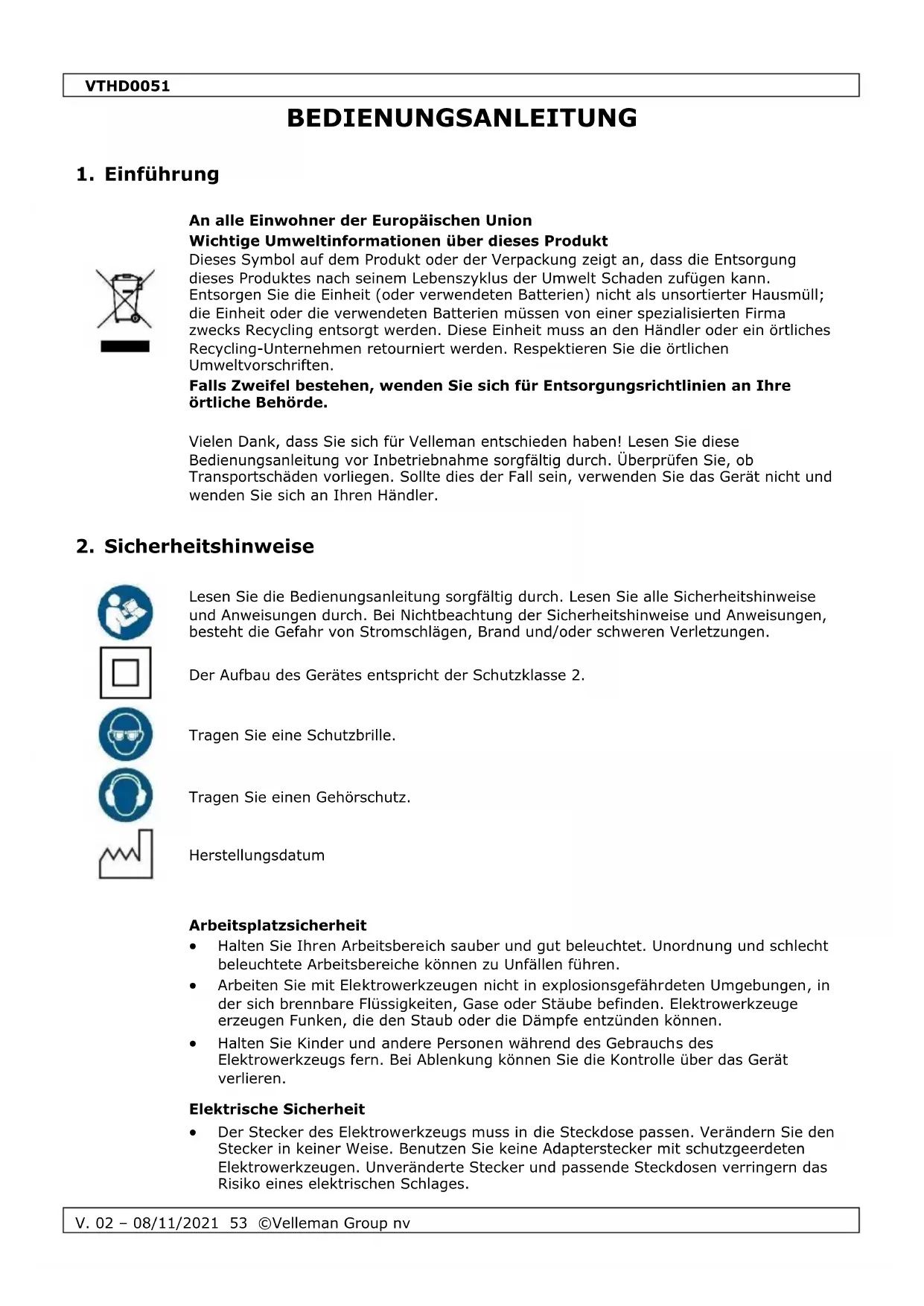 VTHD0051

BEDIENUNGSANLEITUNG

1. Einführung

An alle Einwohner der Europäischen Union
Wichtige Umweltinformationen über dieses Produkt
Dieses Symbol auf dem Produkt oder der Verpackung zeigt an, dass die Entsorgung dieses Produktes nach seinem Lebenszyklus der Umwelt Schaden zufügen kann. Entsorgen Sie die Einheit (oder verwendeten Batterien) nicht als unsortierter Hausmüll; die Einheit oder die verwendeten Batterien müssen von einer spezialisierten Firma zwecks Recycling entsorgt werden. Diese Einheit muss an den Händler oder ein örtliches Recycling-Unternehmen retourniert werden. Respektieren Sie die örtlichen Umweltvorschriften.
Falls Zweifel bestehen, wenden Sie sich für Entsorgungsrichtlinien an Ihre örtliche Behörde.

Vielen Dank, dass Sie sich für Velleman entschieden haben! Lesen Sie diese Bedienungsanleitung vor Inbetriebnahme sorgfältig durch. Überprüfen Sie, ob Transportschäden vorliegen. Sollte dies der Fall sein, verwenden Sie das Gerät nicht und wenden Sie sich an Ihren Händler.

2. Sicherheitshinweise

Lesen Sie die Bedienungsanleitung sorgfältig durch. Lesen Sie alle Sicherheitshinweise und Anweisungen durch. Bei Nichtbeachtung der Sicherheitshinweise und Anweisungen, besteht die Gefahr von Stromschlägen, Brand und/oder schweren Verletzungen.

Der Aufbau des Gerätes entspricht der Schutzklasse 2.

Tragen Sie eine Schutzbrille.

Tragen Sie einen Gehörschutz.

Herstellungsdatum

Arbeitsplatzsicherheit
• Halten Sie Ihren Arbeitsbereich sauber und gut beleuchtet. Unordnung und schlecht beleuchtete Arbeitsbereiche können zu Unfällen führen.
• Arbeiten Sie mit Elektrowerkzeugen nicht in explosionsgefährdeten Umgebungen, in der sich brennbare Flüssigkeiten, Gase oder Stäube befinden. Elektrowerkzeuge erzeugen Funken, die den Staub oder die Dämpfe entzünden können.
• Halten Sie Kinder und andere Personen während des Gebrauchs des Elektrowerkzeugs fern. Bei Ablenkung können Sie die Kontrolle über das Gerät verlieren.

Elektrische Sicherheit
• Der Stecker des Elektrowerkzeugs muss in die Steckdose passen. Verändern Sie den Stecker in keiner Weise. Benutzen Sie keine Adapterstecker mit schutzgeerdeten Elektrowerkzeugen. Unveränderte Stecker und passende Steckdosen verringern das Risiko eines elektrischen Schlages.

V. 02 – 08/11/2021 53 ©Velleman Group nv